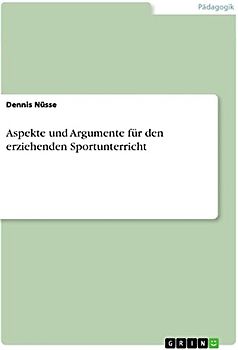 Pädagogik

Dennis Nüsse

Aspekte und Argumente für den erziehenden Sportunterricht

GRIN